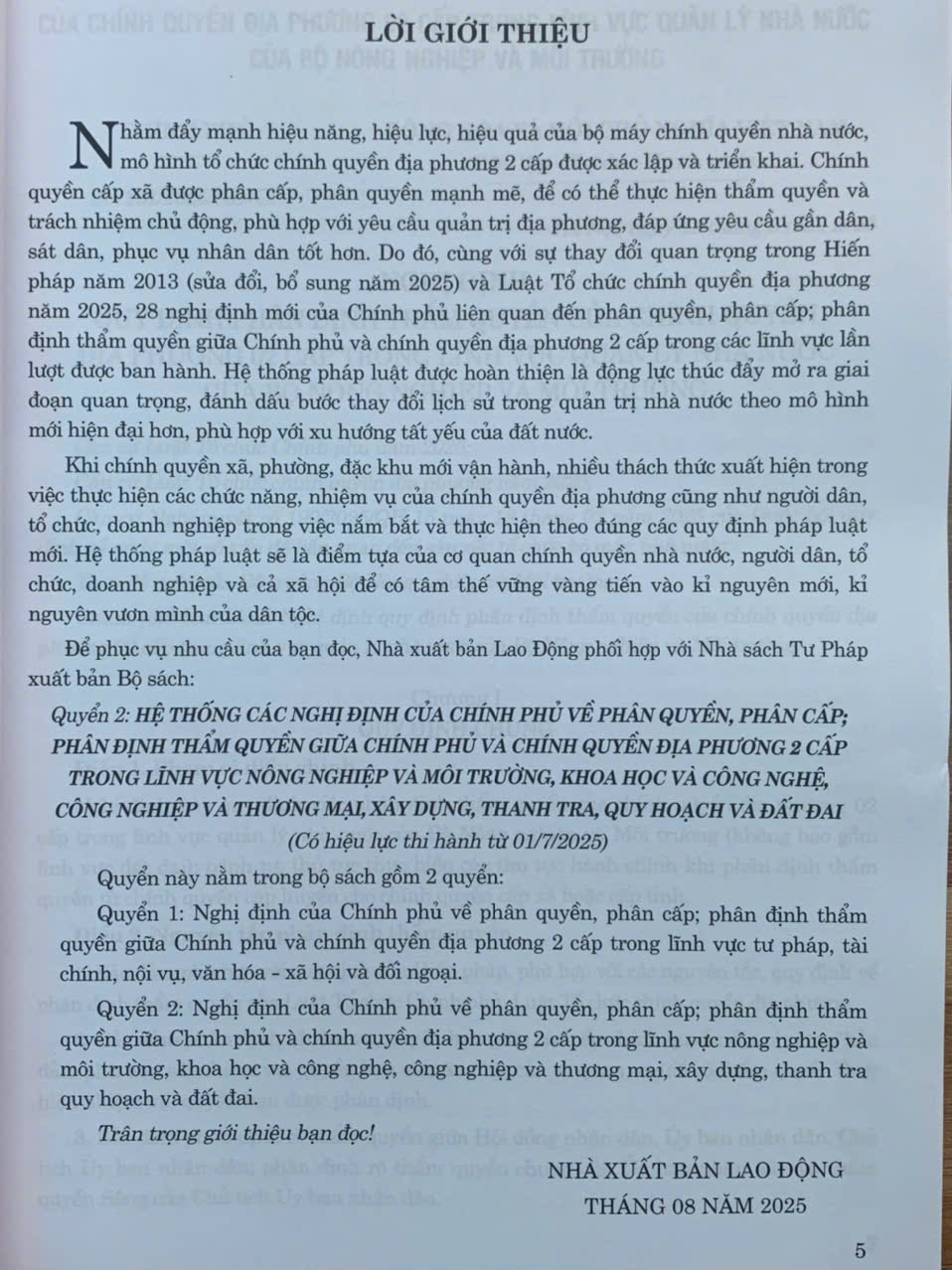 LỜI GIỚI THIỆU

Nhằm đẩy mạnh hiệu năng, hiệu lực, hiệu quả của bộ máy chính quyền nhà nước, mô hình tổ chức chính quyền địa phương 2 cấp được xác lập và triển khai. Chính quyền cấp xã được phân cấp, phân quyền mạnh mẽ, để có thể thực hiện thẩm quyền và trách nhiệm chủ động, phù hợp với yêu cầu quản trị địa phương, đáp ứng yêu cầu gần dân, sát dân, phục vụ nhân dân tốt hơn. Do đó, cùng với sự thay đổi quan trọng trong Hiến pháp năm 2013 (sửa đổi, bổ sung năm 2025) và Luật Tổ chức chính quyền địa phương năm 2025, 28 nghị định mới của Chính phủ liên quan đến phân quyền, phân cấp; phân định thẩm quyền giữa Chính phủ và chính quyền địa phương 2 cấp trong các lĩnh vực lần lượt được ban hành. Hệ thống pháp luật được hoàn thiện là động lực thúc đẩy mở ra giai đoạn quan trọng, đánh dấu bước thay đổi lịch sử trong quản trị nhà nước theo mô hình mới hiện đại hơn, phù hợp với xu hướng tất yếu của đất nước.

Khi chính quyền xã, phường, đặc khu mới vận hành, nhiều thách thức xuất hiện trong việc thực hiện các chức năng, nhiệm vụ của chính quyền địa phương cũng như người dân, tổ chức, doanh nghiệp trong việc nắm bắt và thực hiện theo đúng các quy định pháp luật mới. Hệ thống pháp luật sẽ là điểm tựa của cơ quan chính quyền nhà nước, người dân, tổ chức, doanh nghiệp và cả xã hội để có tâm thế vững vàng tiến vào kỉ nguyên mới, kỉ nguyên vươn mình của dân tộc.

Để phục vụ nhu cầu của bạn đọc, Nhà xuất bản Lao Động phối hợp với Nhà sách Tư Pháp xuất bản Bộ sách:

Quyển 2: HỆ THỐNG CÁC NGHỊ ĐỊNH CỦA CHÍNH PHỦ VỀ PHÂN QUYỀN, PHÂN CẤP; PHÂN ĐỊNH THẨM QUYỀN GIỮA CHÍNH PHỦ VÀ CHÍNH QUYỀN ĐỊA PHƯƠNG 2 CẤP TRONG LĨNH VỰC NÔNG NGHIỆP VÀ MÔI TRƯỜNG, KHOA HỌC VÀ CÔNG NGHỆ, CÔNG NGHIỆP VÀ THƯƠNG MẠI, XÂY DỰNG, THANH TRA, QUY HOẠCH VÀ ĐẤT ĐAI
(Có hiệu lực thi hành từ 01/7/2025)

Quyển này nằm trong bộ sách gồm 2 quyển:

Quyển 1: Nghị định của Chính phủ về phân quyền, phân cấp; phân định thẩm quyền giữa Chính phủ và chính quyền địa phương 2 cấp trong lĩnh vực tư pháp, tài chính, nội vụ, văn hóa - xã hội và đối ngoại.

Quyển 2: Nghị định của Chính phủ về phân quyền, phân cấp; phân định thẩm quyền giữa Chính phủ và chính quyền địa phương 2 cấp trong lĩnh vực nông nghiệp và môi trường, khoa học và công nghệ, công nghiệp và thương mại, xây dựng, thanh tra quy hoạch và đất đai.

Trân trọng giới thiệu bạn đọc!

NHÀ XUẤT BẢN LAO ĐỘNG
THÁNG 08 NĂM 2025

5